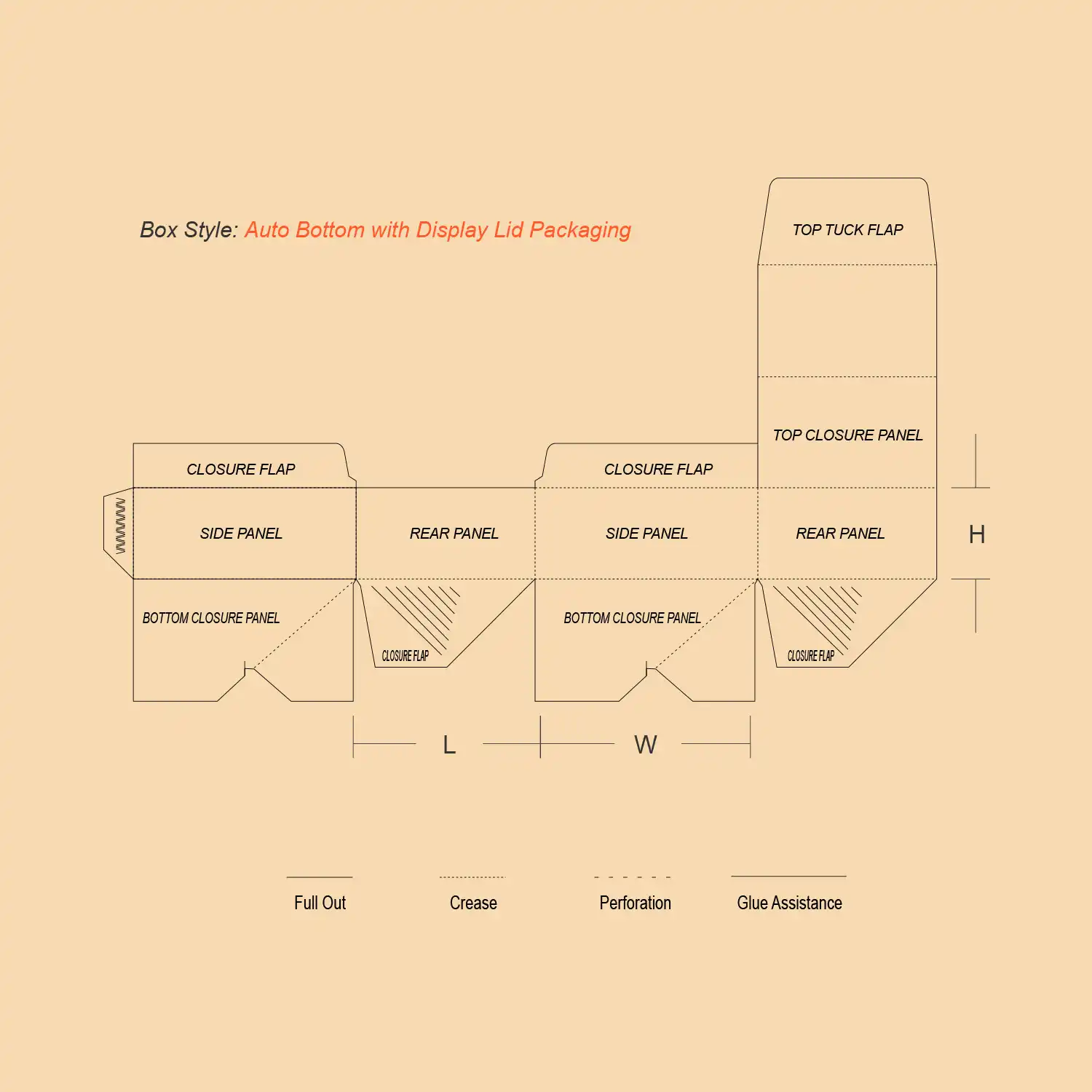 Box Style: Auto Bottom with Display Lid Packaging

TOP TUCK FLAP

TOP CLOSURE PANEL

CLOSURE FLAP

CLOSURE FLAP

SIDE PANEL

REAR PANEL

SIDE PANEL

REAR PANEL

H

BOTTOM CLOSURE PANEL

CLOSURE FLAP

BOTTOM CLOSURE PANEL

CLOSURE FLAP

L

W

Full Out

Crease

Perforation

Glue Assistance